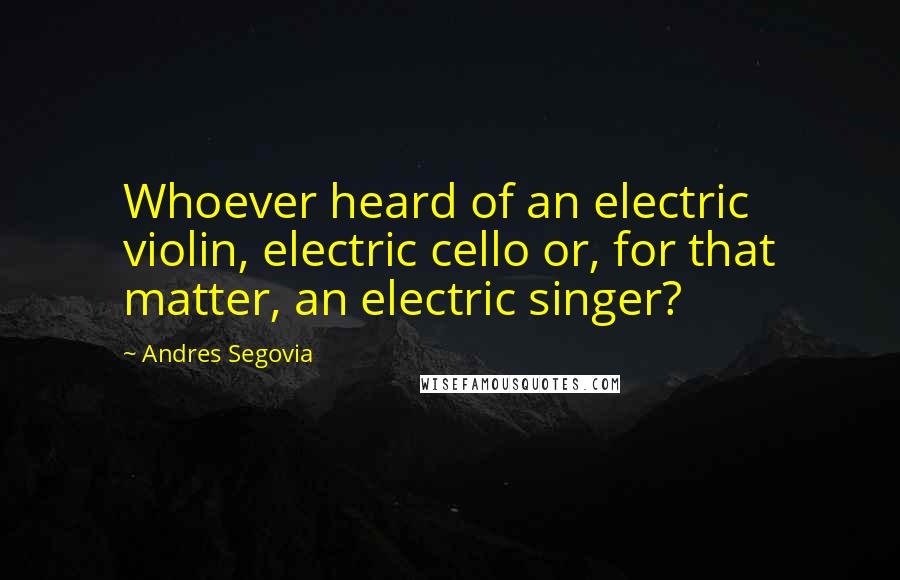 Whoever heard of an electric violin, electric cello or, for that matter, an electric singer?

~ Andres Segovia

WISEFAMOUSQUOTES.COM